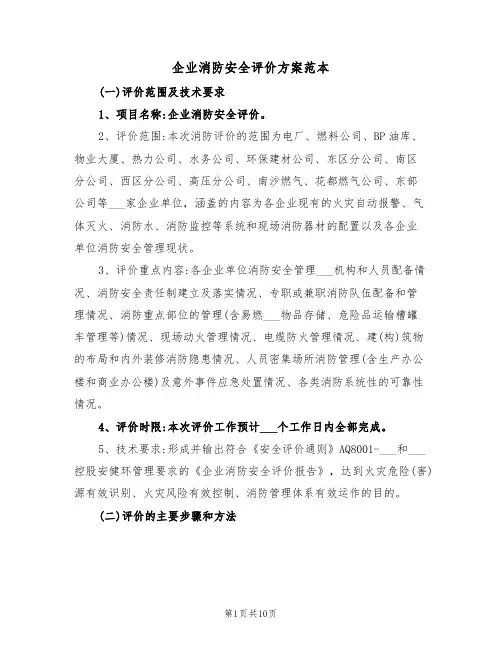 企业消防安全评价方案范本

(一)评价范围及技术要求

1、项目名称:企业消防安全评价。

2、评价范围:本次消防评价的范围为电厂、燃料公司、BP油库、物业大厦、热力公司、水务公司、环保建材公司、东区分公司、南区分公司、西区分公司、高压分公司、南沙燃气、花都燃气公司、东部公司等___家企业单位，涵盖的内容为各企业现有的火灾自动报警、气体灭火、消防水、消防监控等系统和现场消防器材的配置以及各企业单位消防安全管理现状。

3、评价重点内容:各企业单位消防安全管理___机构和人员配备情况、消防安全责任制建立及落实情况、专职或兼职消防队伍配备和管理情况、消防重点部位的管理(含易燃___物品存储、危险品运输槽罐车管理等)情况、现场动火管理情况、电缆防火管理情况、建(构)筑物的布局和内外装修消防隐患情况、人员密集场所消防管理(含生产办公楼和商业办公楼)及意外事件应急处置情况、各类消防系统性的可靠性情况。

4、评价时限:本次评价工作预计___个工作日内全部完成。

5、技术要求:形成并输出符合《安全评价通则》AQ8001-___和___控股安健环管理要求的《企业消防安全评价报告》，达到火灾危险(害)源有效识别、火灾风险有效控制、消防管理体系有效运作的目的。

(二)评价的主要步骤和方法

第1页共10页